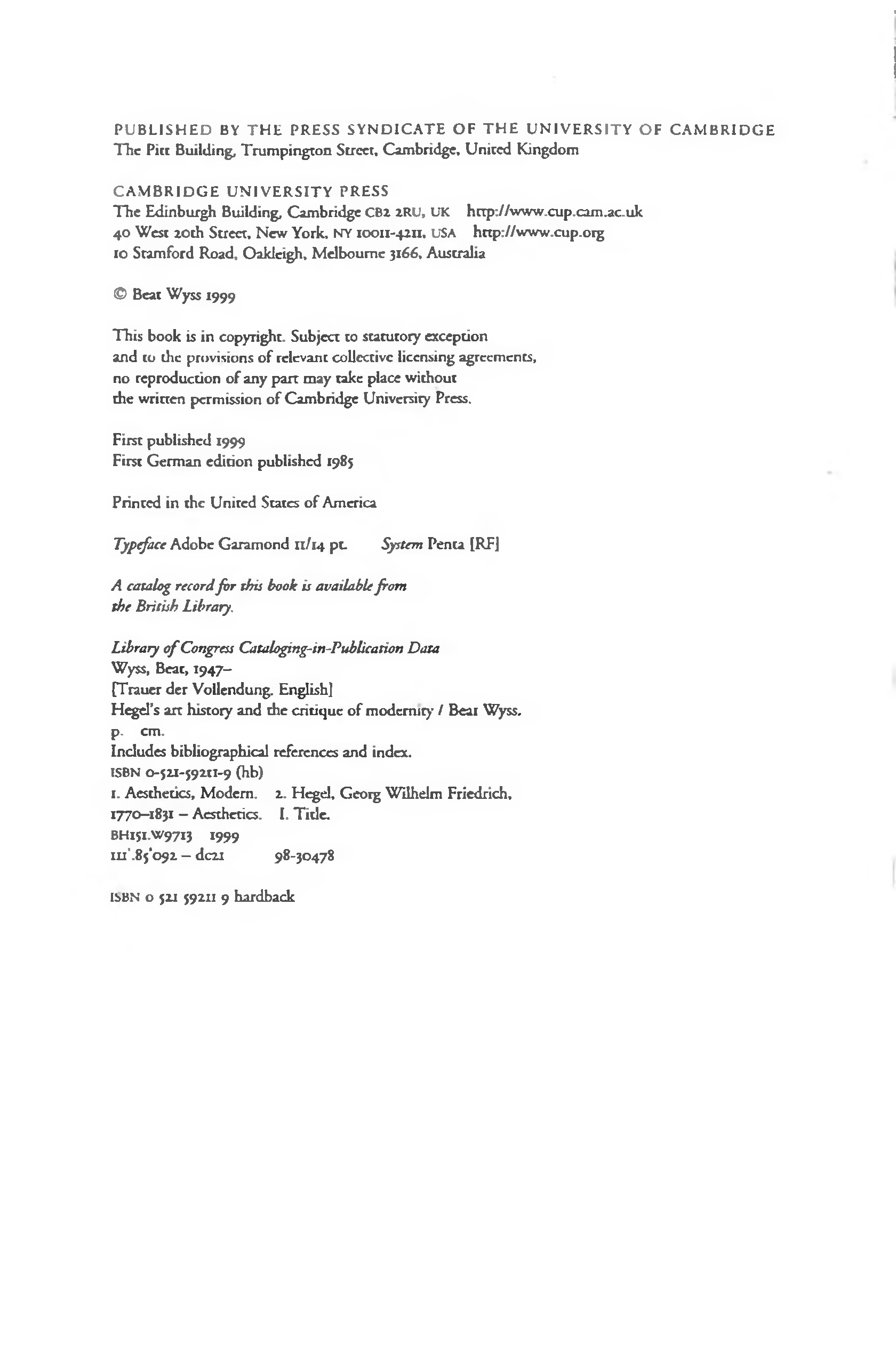 PUBLISHED BY THE PRESS SYNDICATE OF THE UNIVERSITY OF CAMBRIDGE
The Pitt Building, Trumpington Street, Cambridge, United Kingdom

CAMBRIDGE UNIVERSITY PRESS
The Edinburgh Building, Cambridge CB2 2RU, UK http://www.cup.cam.ac.uk
40 West 20th Street, New York, NY 10011-4211, USA http://www.cup.org
10 Stamford Road, Oakleigh, Melbourne 3166, Australia

© Beat Wyss 1999

This book is in copyright. Subject to statutory exception and to the provisions of relevant collective licensing agreements, no reproduction of any part may take place without the written permission of Cambridge University Press.

First published 1999
First German edition published 1985

Printed in the United States of America

Typeface Adobe Garamond 11/14 pt. System Penta [RF]

A catalog record for this book is available from the British Library.

Library of Congress Cataloging-in-Publication Data
Wyss, Beat, 1947–
[Trauer der Vollendung. English]
Hegel's art history and the critique of modernity / Beat Wyss.
p. cm.
Includes bibliographical references and index.
ISBN 0-521-59211-9 (hb)
1. Aesthetics, Modern. 2. Hegel, Georg Wilhelm Friedrich, 1770–1831 – Aesthetics. I. Title.
BH151.W9713 1999
111'.85'092 – dc21 98-30478

ISBN 0 521 59211 9 hardback